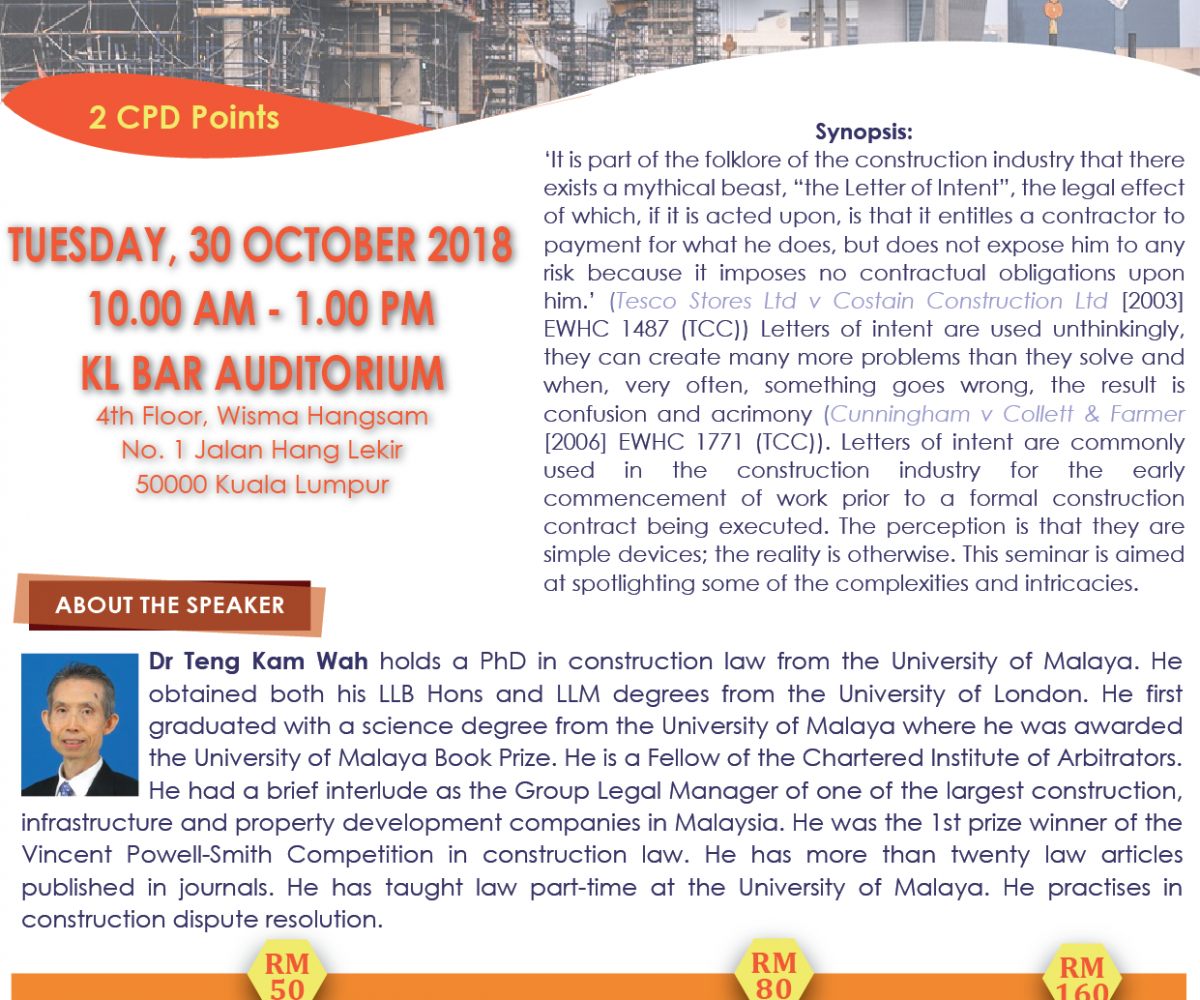 2 CPD Points

TUESDAY, 30 OCTOBER 2018
10.00 AM - 1.00 PM
KL BAR AUDITORIUM
4th Floor, Wisma Hangsam
No. 1 Jalan Hang Lekir
50000 Kuala Lumpur

Synopsis:
'It is part of the folklore of the construction industry that there exists a mythical beast, "the Letter of Intent", the legal effect of which, if it is acted upon, is that it entitles a contractor to payment for what he does, but does not expose him to any risk because it imposes no contractual obligations upon him.' (Tesco Stores Ltd v Costain Construction Ltd [2003] EWHC 1487 (TCC)) Letters of intent are used unthinkingly, they can create many more problems than they solve and when, very often, something goes wrong, the result is confusion and acrimony (Cunningham v Collett & Farmer [2006] EWHC 1771 (TCC)). Letters of intent are commonly used in the construction industry for the early commencement of work prior to a formal construction contract being executed. The perception is that they are simple devices; the reality is otherwise. This seminar is aimed at spotlighting some of the complexities and intricacies.

ABOUT THE SPEAKER

Dr Teng Kam Wah holds a PhD in construction law from the University of Malaya. He obtained both his LLB Hons and LLM degrees from the University of London. He first graduated with a science degree from the University of Malaya where he was awarded the University of Malaya Book Prize. He is a Fellow of the Chartered Institute of Arbitrators. He had a brief interlude as the Group Legal Manager of one of the largest construction, infrastructure and property development companies in Malaysia. He was the 1st prize winner of the Vincent Powell-Smith Competition in construction law. He has more than twenty law articles published in journals. He has taught law part-time at the University of Malaya. He practises in construction dispute resolution.

RM 50

RM 80

RM 160